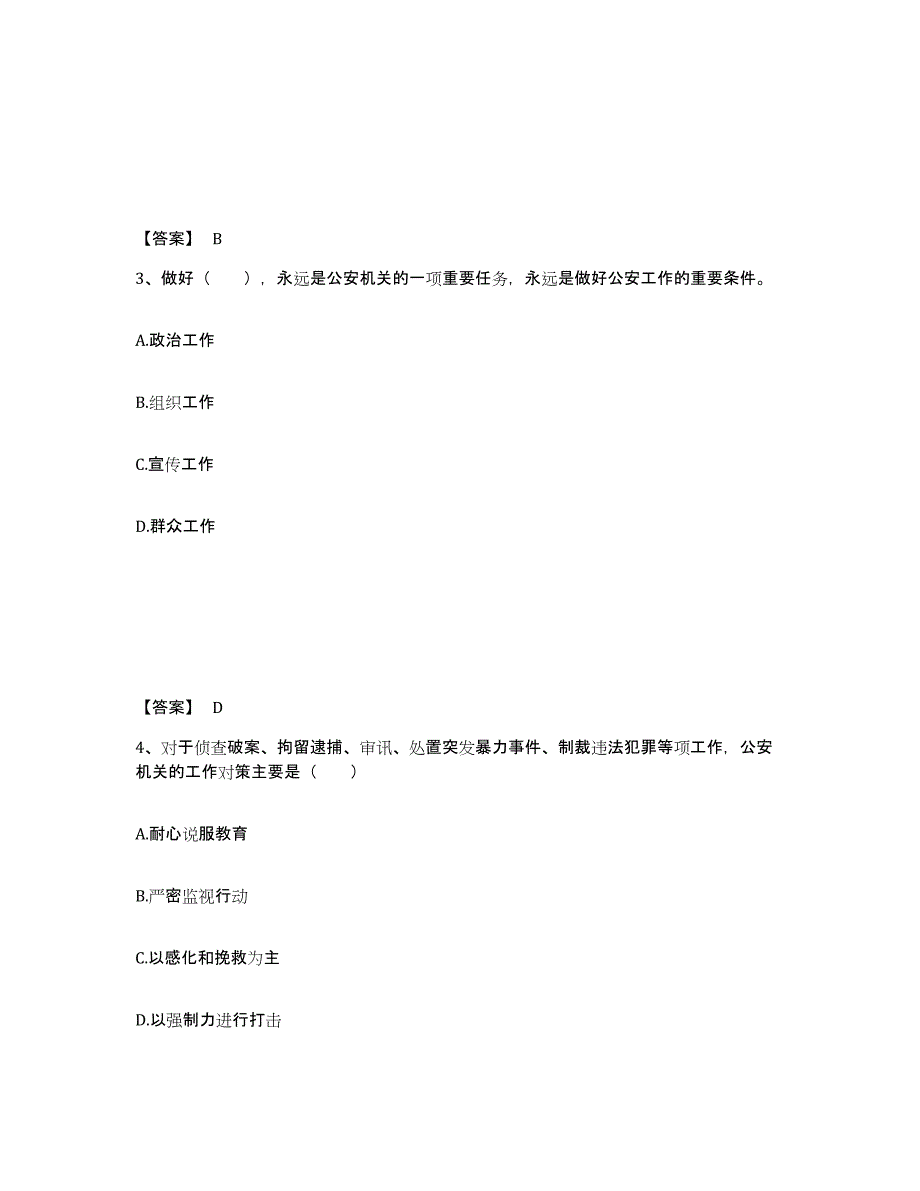 【答案】 B

3、做好（　　），永远是公安机关的一项重要任务，永远是做好公安工作的重要条件。

A.政治工作

B.组织工作

C.宣传工作

D.群众工作

【答案】 D

4、对于侦查破案、拘留逮捕、审讯、处置突发暴力事件、制裁违法犯罪等项工作，公安机关的工作对策主要是（　　）

A.耐心说服教育

B.严密监视行动

C.以感化和挽救为主

D.以强制力进行打击